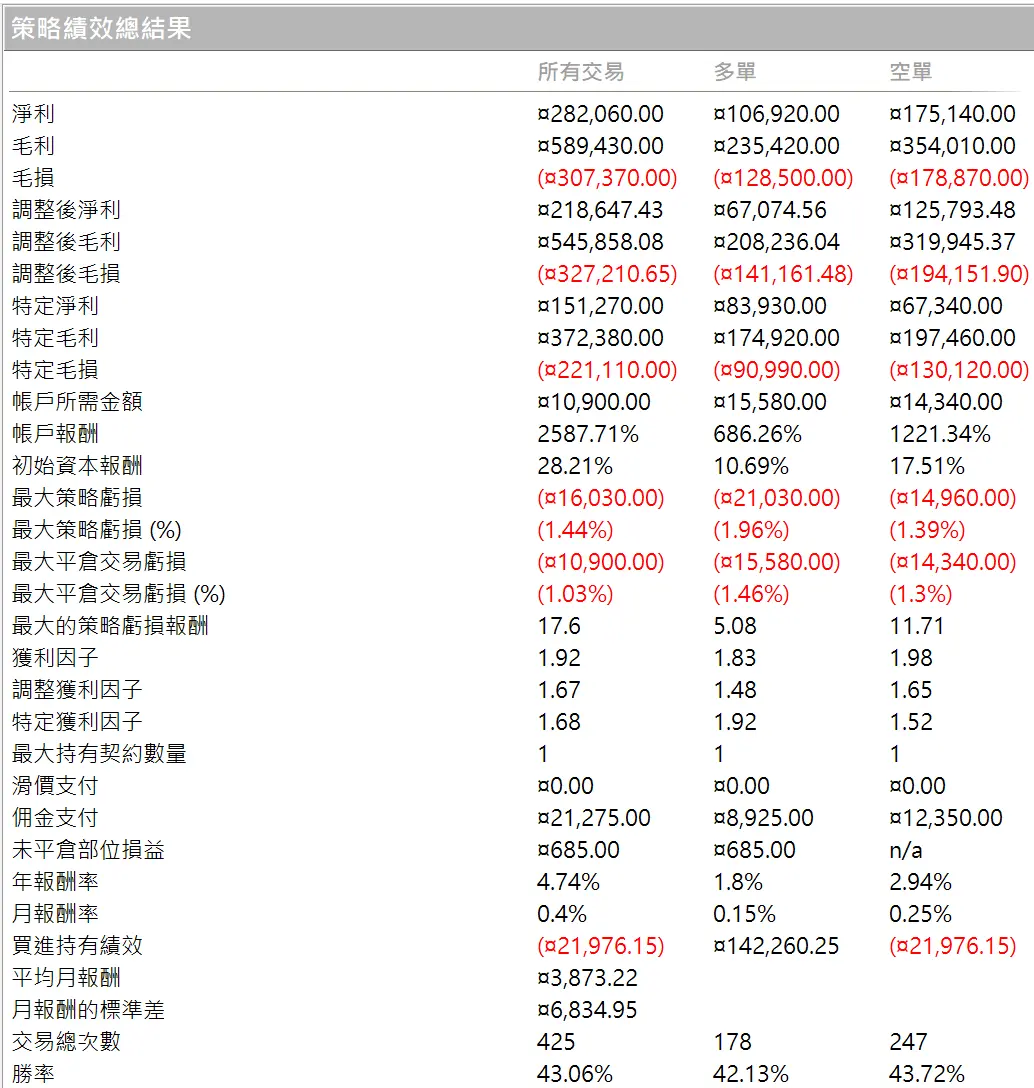 策略績效總結果

| | 所有交易 | 多單 | 空單 |
|---|---|---|---|
| 淨利 | ¤282,060.00 | ¤106,920.00 | ¤175,140.00 |
| 毛利 | ¤589,430.00 | ¤235,420.00 | ¤354,010.00 |
| 毛損 | (¤307,370.00) | (¤128,500.00) | (¤178,870.00) |
| 調整後淨利 | ¤218,647.43 | ¤67,074.56 | ¤125,793.48 |
| 調整後毛利 | ¤545,858.08 | ¤208,236.04 | ¤319,945.37 |
| 調整後毛損 | (¤327,210.65) | (¤141,161.48) | (¤194,151.90) |
| 特定淨利 | ¤151,270.00 | ¤83,930.00 | ¤67,340.00 |
| 特定毛利 | ¤372,380.00 | ¤174,920.00 | ¤197,460.00 |
| 特定毛損 | (¤221,110.00) | (¤90,990.00) | (¤130,120.00) |
| 帳戶所需金額 | ¤10,900.00 | ¤15,580.00 | ¤14,340.00 |
| 帳戶報酬 | 2587.71% | 686.26% | 1221.34% |
| 初始資本報酬 | 28.21% | 10.69% | 17.51% |
| 最大策略虧損 | (¤16,030.00) | (¤21,030.00) | (¤14,960.00) |
| 最大策略虧損 (%) | (1.44%) | (1.96%) | (1.39%) |
| 最大平倉交易虧損 | (¤10,900.00) | (¤15,580.00) | (¤14,340.00) |
| 最大平倉交易虧損 (%) | (1.03%) | (1.46%) | (1.3%) |
| 最大的策略虧損報酬 | 17.6 | 5.08 | 11.71 |
| 獲利因子 | 1.92 | 1.83 | 1.98 |
| 調整獲利因子 | 1.67 | 1.48 | 1.65 |
| 特定獲利因子 | 1.68 | 1.92 | 1.52 |
| 最大持有契約數量 | 1 | 1 | 1 |
| 滑價支付 | ¤0.00 | ¤0.00 | ¤0.00 |
| 佣金支付 | ¤21,275.00 | ¤8,925.00 | ¤12,350.00 |
| 未平倉部位損益 | ¤685.00 | ¤685.00 | n/a |
| 年報酬率 | 4.74% | 1.8% | 2.94% |
| 月報酬率 | 0.4% | 0.15% | 0.25% |
| 買進持有績效 | (¤21,976.15) | ¤142,260.25 | (¤21,976.15) |
| 平均月報酬 | ¤3,873.22 | | |
| 月報酬的標準差 | ¤6,834.95 | | |
| 交易總次數 | 425 | 178 | 247 |
| 勝率 | 43.06% | 42.13% | 43.72% |